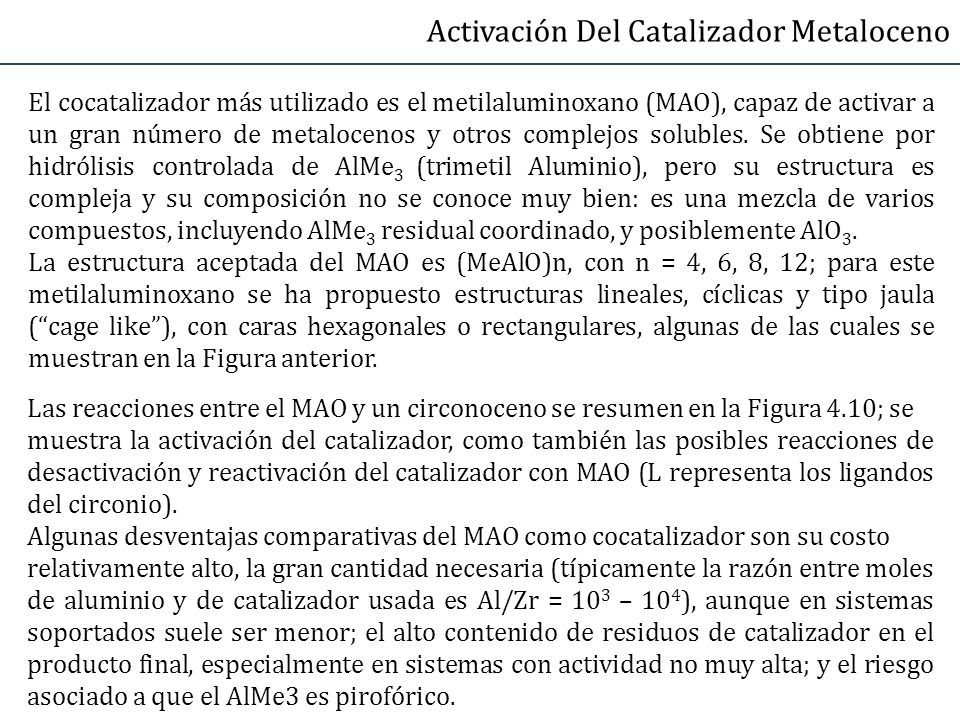 Activación Del Catalizador Metaloceno

El cocatalizador más utilizado es el metilaluminoxano (MAO), capaz de activar a un gran número de metalocenos y otros complejos solubles. Se obtiene por hidrólisis controlada de $AlMe_3$ (trimetil Aluminio), pero su estructura es compleja y su composición no se conoce muy bien: es una mezcla de varios compuestos, incluyendo $AlMe_3$ residual coordinado, y posiblemente $AlO_3$.
La estructura aceptada del MAO es (MeAlO)n, con n = 4, 6, 8, 12; para este metilaluminoxano se ha propuesto estructuras lineales, cíclicas y tipo jaula ("cage like"), con caras hexagonales o rectangulares, algunas de las cuales se muestran en la Figura anterior.

Las reacciones entre el MAO y un circonoceno se resumen en la Figura 4.10; se muestra la activación del catalizador, como también las posibles reacciones de desactivación y reactivación del catalizador con MAO (L representa los ligandos del circonio).
Algunas desventajas comparativas del MAO como cocatalizador son su costo relativamente alto, la gran cantidad necesaria (típicamente la razón entre moles de aluminio y de catalizador usada es Al/Zr = $10^3$ – $10^4$), aunque en sistemas soportados suele ser menor; el alto contenido de residuos de catalizador en el producto final, especialmente en sistemas con actividad no muy alta; y el riesgo asociado a que el AlMe3 es pirofórico.